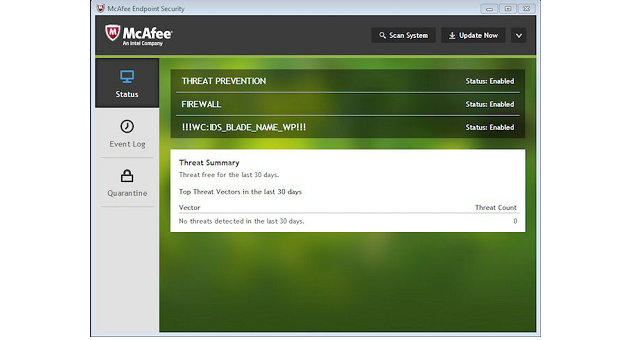 McAfee Endpoint Security

McAfee
An Intel Company

Scan System
Update Now

Status
Event Log
Quarantine

THREAT PREVENTION Status: Enabled
FIREWALL Status: Enabled
!!!WC:IDS_BLADE_NAME_WP!!! Status: Enabled

Threat Summary
Threat free for the last 30 days.

Top Threat Vectors in the last 30 days

| Vector | Threat Count |
|---|---|
| No threats detected in the last 30 days. | 0 |